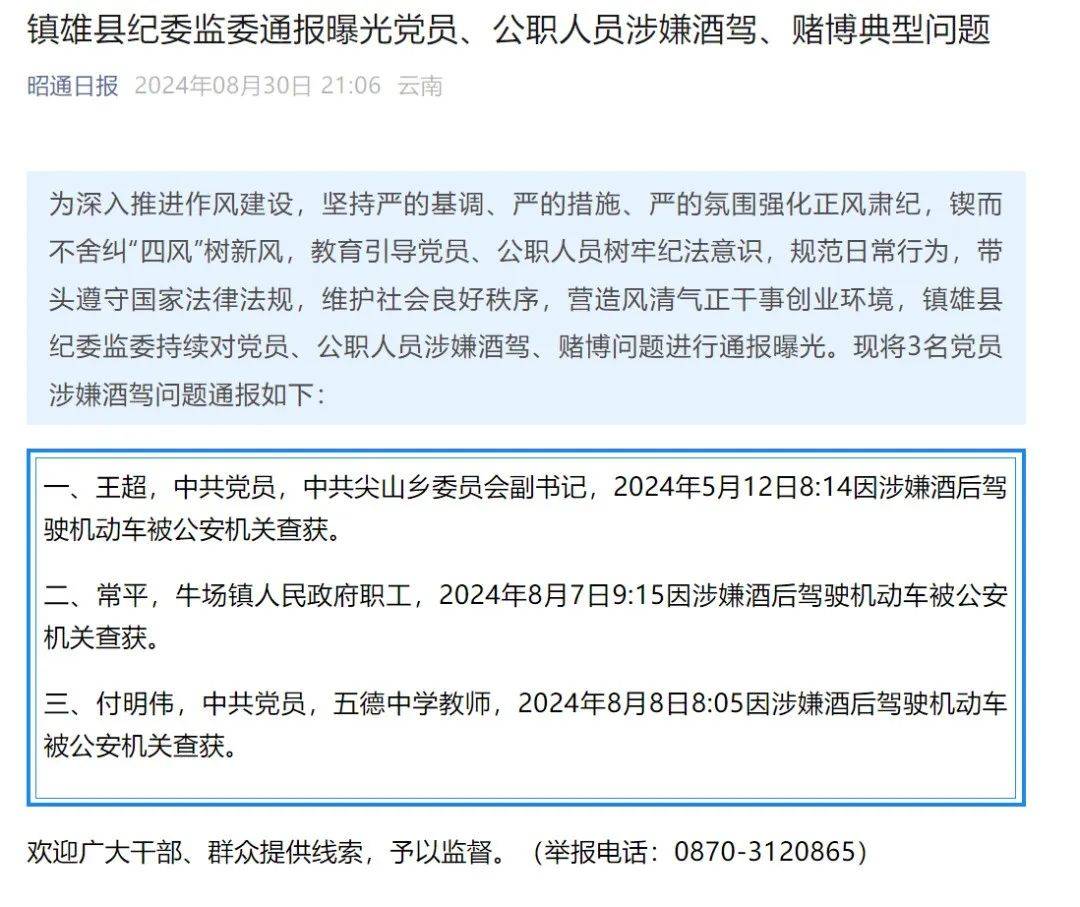 镇雄县纪委监委通报曝光党员、公职人员涉嫌酒驾、赌博典型问题

昭通日报 2024年08月30日 21:06 云南

为深入推进作风建设，坚持严的基调、严的措施、严的氛围强化正风肃纪，锲而不舍纠“四风”树新风，教育引导党员、公职人员树牢纪法意识，规范日常行为，带头遵守国家法律法规，维护社会良好秩序，营造风清气正干事创业环境，镇雄县纪委监委持续对党员、公职人员涉嫌酒驾、赌博问题进行通报曝光。现将3名党员涉嫌酒驾问题通报如下：

一、王超，中共党员，中共尖山乡委员会副书记，2024年5月12日8:14因涉嫌酒后驾驶机动车被公安机关查获。

二、常平，牛场镇人民政府职工，2024年8月7日9:15因涉嫌酒后驾驶机动车被公安机关查获。

三、付明伟，中共党员，五德中学教师，2024年8月8日8:05因涉嫌酒后驾驶机动车被公安机关查获。

欢迎广大干部、群众提供线索，予以监督。（举报电话：0870-3120865）